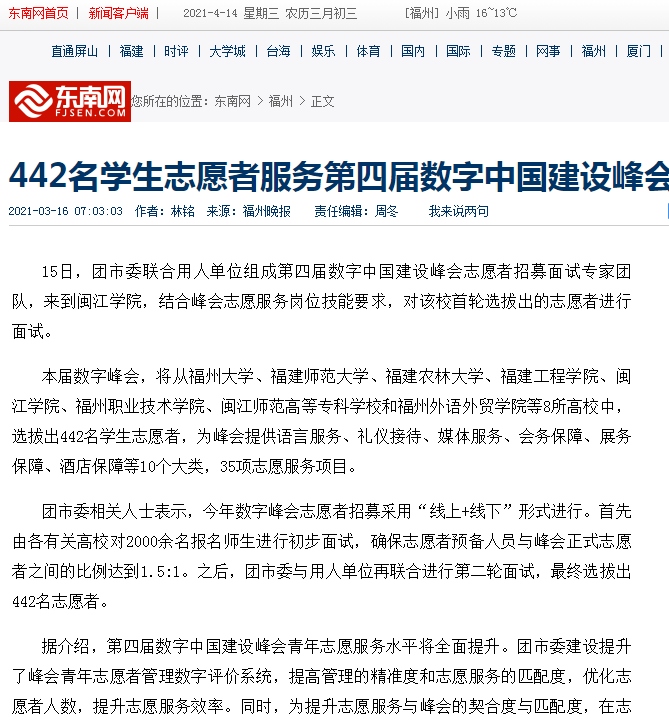 东南网首页 | 新闻客户端 | 2021-4-14 星期三 农历三月初三 [福州] 小雨 16~13℃

直通屏山 | 福建 | 时评 | 大学城 | 台海 | 娱乐 | 体育 | 国内 | 国际 | 专题 | 网事 | 福州 | 厦门 |

东南网 FJSEN.COM 您所在的位置：东南网 > 福州 > 正文

442名学生志愿者服务第四届数字中国建设峰会

2021-03-16 07:03:03 作者：林铭 来源：福州晚报 责任编辑：周冬 我来说两句

15日，团市委联合用人单位组成第四届数字中国建设峰会志愿者招募面试专家团队，来到闽江学院，结合峰会志愿服务岗位技能要求，对该校首轮选拔出的志愿者进行面试。

本届数字峰会，将从福州大学、福建师范大学、福建农林大学、福建工程学院、闽江学院、福州职业技术学院、闽江师范高等专科学校和福州外语外贸学院等8所高校中，选拔出442名学生志愿者，为峰会提供语言服务、礼仪接待、媒体服务、会务保障、展务保障、酒店保障等10个大类，35项志愿服务项目。

团市委相关人士表示，今年数字峰会志愿者招募采用“线上+线下”形式进行。首先由各有关高校对2000余名报名师生进行初步面试，确保志愿者预备人员与峰会正式志愿者之间的比例达到1.5:1。之后，团市委与用人单位再联合进行第二轮面试，最终选拔出442名志愿者。

据介绍，第四届数字中国建设峰会青年志愿服务水平将全面提升。团市委建设提升了峰会青年志愿者管理数字评价系统，提高管理的精准度和志愿服务的匹配度，优化志愿者人数，提升志愿服务效率。同时，为提升志愿服务与峰会的契合度与匹配度，在志